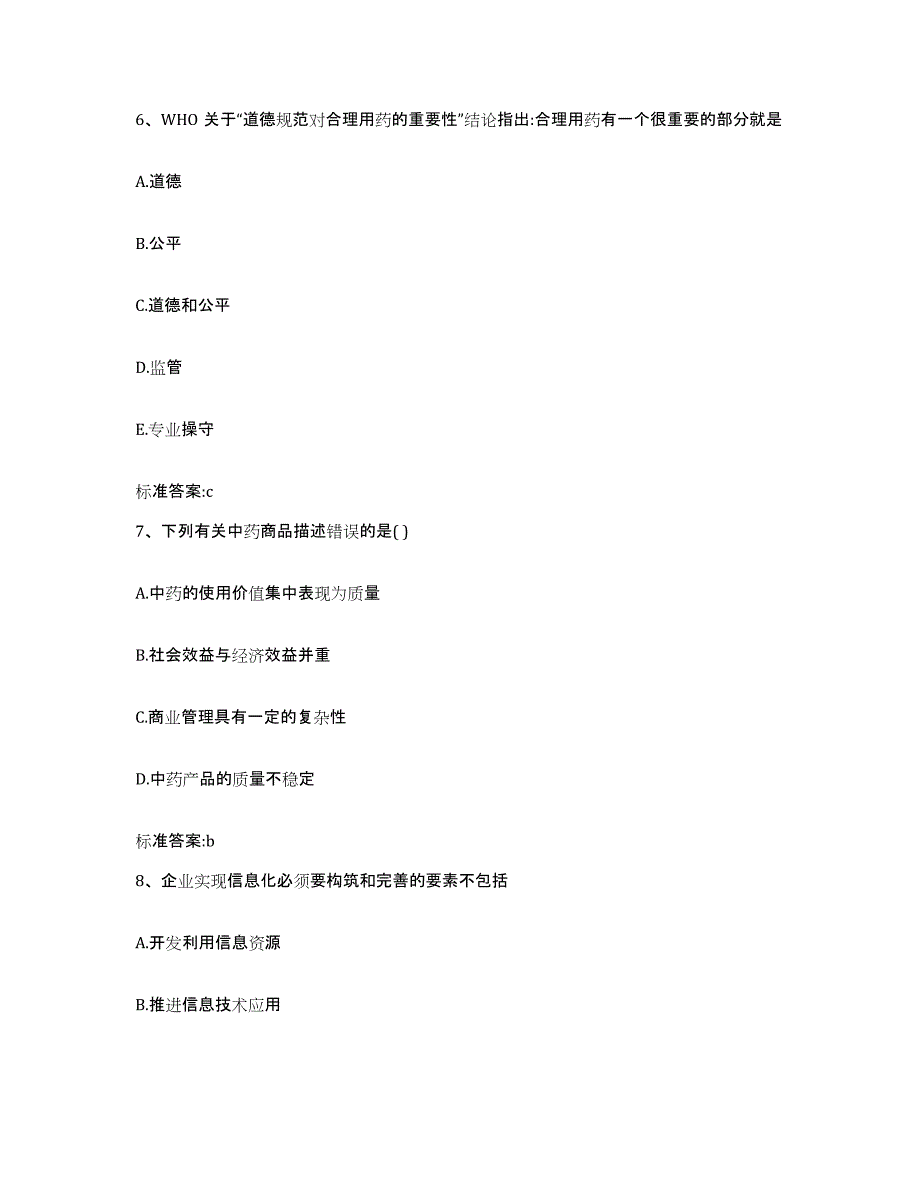 6、WHO 关于“道德规范对合理用药的重要性”结论指出:合理用药有一个很重要的部分就是

A.道德

B.公平

C.道德和公平

D.监管

E.专业操守

标准答案:c

7、下列有关中药商品描述错误的是( )

A.中药的使用价值集中表现为质量

B.社会效益与经济效益并重

C.商业管理具有一定的复杂性

D.中药产品的质量不稳定

标准答案:b

8、企业实现信息化必须要构筑和完善的要素不包括

A.开发利用信息资源

B.推进信息技术应用